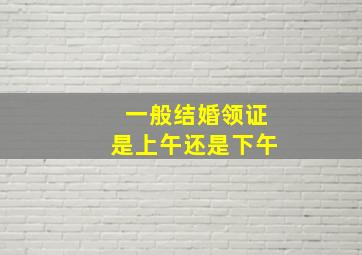 一般结婚领证
是上午还是下午